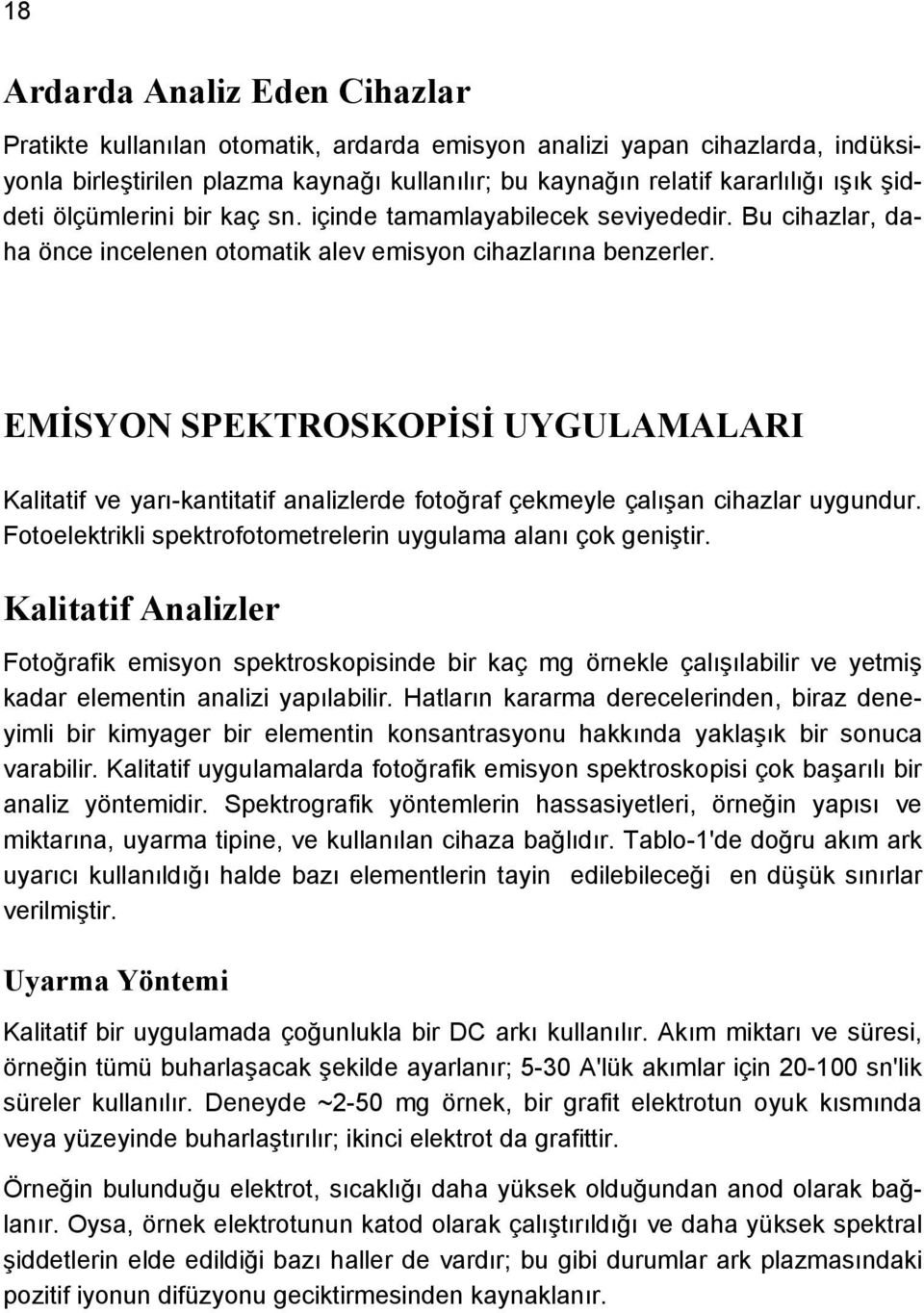 18

Ardarda Analiz Eden Cihazlar

Pratikte kullanılan otomatik, ardarda emisyon analizi yapan cihazlarda, indüksiyonla birleştirilen plazma kaynağı kullanılır; bu kaynağın relatif kararlılığı ışık şiddeti ölçümlerini bir kaç sn. içinde tamamlayabilecek seviyededir. Bu cihazlar, daha önce incelenen otomatik alev emisyon cihazlarına benzerler.

EMİSYON SPEKTROSKOPİSİ UYGULAMALARI

Kalitatif ve yarı-kantitatif analizlerde fotoğraf çekmeyle çalışan cihazlar uygundur. Fotoelektrikli spektrofotometrelerin uygulama alanı çok geniştir.

Kalitatif Analizler

Fotoğrafik emisyon spektroskopisinde bir kaç mg örnekle çalışılabilir ve yetmiş kadar elementin analizi yapılabilir. Hatların kararma derecelerinden, biraz deneyimli bir kimyager bir elementin konsantrasyonu hakkında yaklaşık bir sonuca varabilir. Kalitatif uygulamalarda fotoğrafik emisyon spektroskopisi çok başarılı bir analiz yöntemidir. Spektrografik yöntemlerin hassasiyetleri, örneğin yapısı ve miktarına, uyarma tipine, ve kullanılan cihaza bağlıdır. Tablo-1'de doğru akım ark uyarıcı kullanıldığı halde bazı elementlerin tayin edilebileceği en düşük sınırlar verilmiştir.

Uyarma Yöntemi

Kalitatif bir uygulamada çoğunlukla bir DC arkı kullanılır. Akım miktarı ve süresi, örneğin tümü buharlaşacak şekilde ayarlanır; 5-30 A'lük akımlar için 20-100 sn'lik süreler kullanılır. Deneyde ~2-50 mg örnek, bir grafit elektrotun oyuk kısmında veya yüzeyinde buharlaştırılır; ikinci elektrot da grafittir.

Örneğin bulunduğu elektrot, sıcaklığı daha yüksek olduğundan anod olarak bağlanır. Oysa, örnek elektrotunun katod olarak çalıştırıldığı ve daha yüksek spektral şiddetlerin elde edildiği bazı haller de vardır; bu gibi durumlar ark plazmasındaki pozitif iyonun difüzyonu geciktirmesinden kaynaklanır.